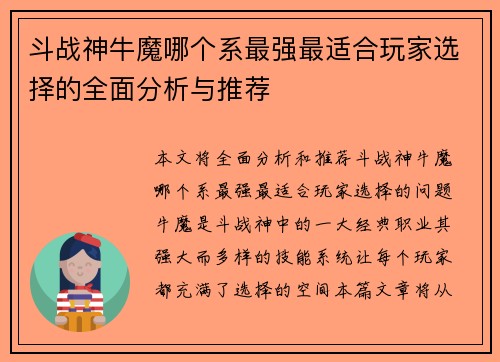 斗战神牛魔哪个系最强最适合玩家选择的全面分析与推荐

本文将全面分析和推荐斗战神牛魔哪个系最强最适合玩家选择的问题牛魔是斗战神中的一大经典职业其强大而多样的技能系统让每个玩家都充满了选择的空间本篇文章将从